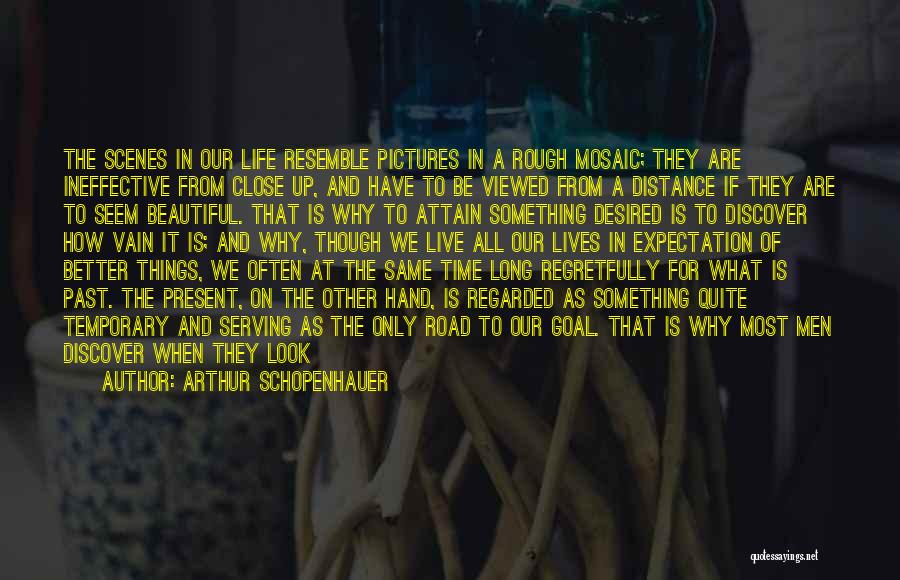 THE SCENES IN OUR LIFE RESEMBLE PICTURES IN A ROUGH MOSAIC; THEY ARE INEFFECTIVE FROM CLOSE UP, AND HAVE TO BE VIEWED FROM A DISTANCE IF THEY ARE TO SEEM BEAUTIFUL. THAT IS WHY TO ATTAIN SOMETHING DESIRED IS TO DISCOVER HOW VAIN IT IS; AND WHY, THOUGH WE LIVE ALL OUR LIVES IN EXPECTATION OF BETTER THINGS, WE OFTEN AT THE SAME TIME LONG REGRETFULLY FOR WHAT IS PAST. THE PRESENT, ON THE OTHER HAND, IS REGARDED AS SOMETHING QUITE TEMPORARY AND SERVING AS THE ONLY ROAD TO OUR GOAL. THAT IS WHY MOST MEN DISCOVER WHEN THEY LOOK

AUTHOR: ARTHUR SCHOPENHAUER

quotessayings.net